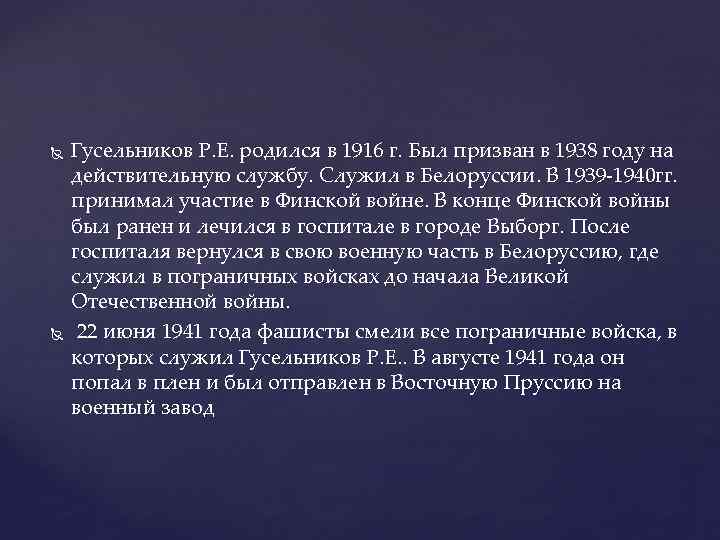 Гусельников Р.Е. родился в 1916 г. Был призван в 1938 году на действительную службу. Служил в Белоруссии. В 1939-1940гг. принимал участие в Финской войне. В конце Финской войны был ранен и лечился в госпитале в городе Выборг. После госпиталя вернулся в свою военную часть в Белоруссию, где служил в пограничных войсках до начала Великой Отечественной войны.

22 июня 1941 года фашисты смели все пограничные войска, в которых служил Гусельников Р.Е.. В августе 1941 года он попал в плен и был отправлен в Восточную Пруссию на военный завод